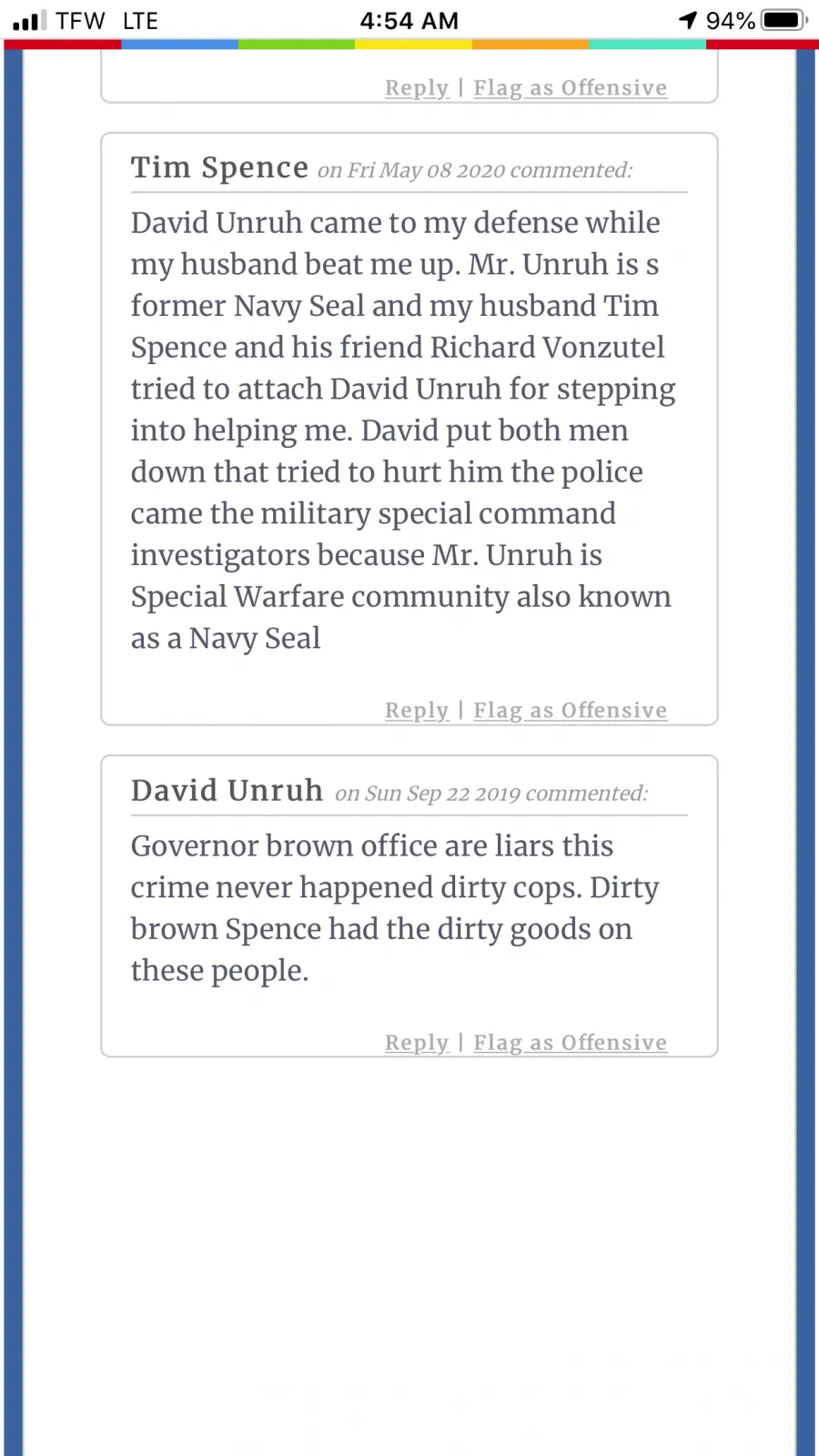 TFW LTE 4:54 AM 94%

Reply | Flag as Offensive

Tim Spence on Fri May 08 2020 commented:

David Unruh came to my defense while my husband beat me up. Mr. Unruh is s former Navy Seal and my husband Tim Spence and his friend Richard Vonzutel tried to attach David Unruh for stepping into helping me. David put both men down that tried to hurt him the police came the military special command investigators because Mr. Unruh is Special Warfare community also known as a Navy Seal

Reply | Flag as Offensive

David Unruh on Sun Sep 22 2019 commented:

Governor brown office are liars this crime never happened dirty cops. Dirty brown Spence had the dirty goods on these people.

Reply | Flag as Offensive